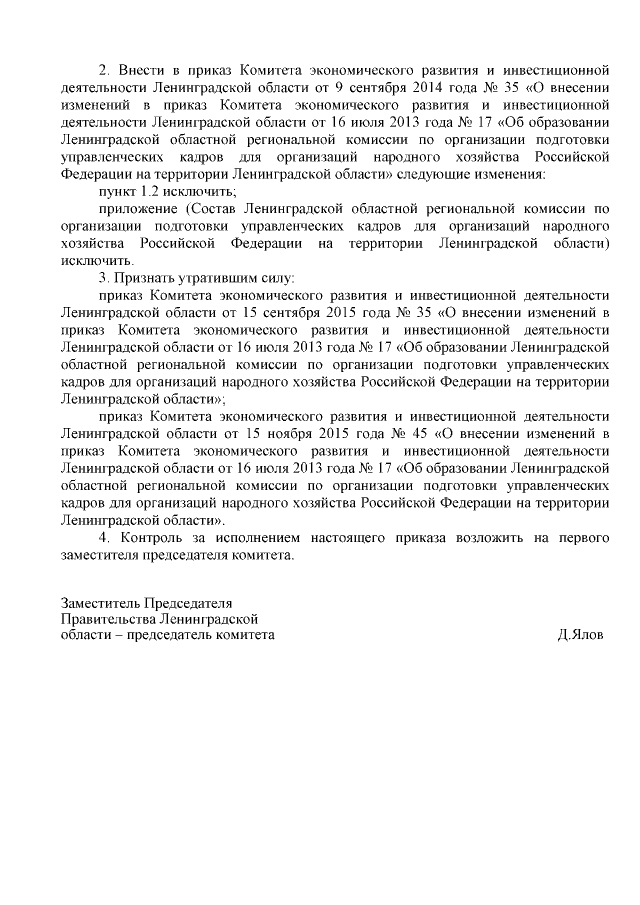 2. Внести в приказ Комитета экономического развития и инвестиционной деятельности Ленинградской области от 9 сентября 2014 года № 35 «О внесении изменений в приказ Комитета экономического развития и инвестиционной деятельности Ленинградской области от 16 июля 2013 года № 17 «Об образовании Ленинградской областной региональной комиссии по организации подготовки управленческих кадров для организаций народного хозяйства Российской Федерации на территории Ленинградской области» следующие изменения:

пункт 1.2 исключить;

приложение (Состав Ленинградской областной региональной комиссии по организации подготовки управленческих кадров для организаций народного хозяйства Российской Федерации на территории Ленинградской области) исключить.

3. Признать утратившим силу:

приказ Комитета экономического развития и инвестиционной деятельности Ленинградской области от 15 сентября 2015 года № 35 «О внесении изменений в приказ Комитета экономического развития и инвестиционной деятельности Ленинградской области от 16 июля 2013 года № 17 «Об образовании Ленинградской областной региональной комиссии по организации подготовки управленческих кадров для организаций народного хозяйства Российской Федерации на территории Ленинградской области»;

приказ Комитета экономического развития и инвестиционной деятельности Ленинградской области от 15 ноября 2015 года № 45 «О внесении изменений в приказ Комитета экономического развития и инвестиционной деятельности Ленинградской области от 16 июля 2013 года № 17 «Об образовании Ленинградской областной региональной комиссии по организации подготовки управленческих кадров для организаций народного хозяйства Российской Федерации на территории Ленинградской области».

4. Контроль за исполнением настоящего приказа возложить на первого заместителя председателя комитета.

Заместитель Председателя
Правительства Ленинградской
области – председатель комитета Д.Ялов